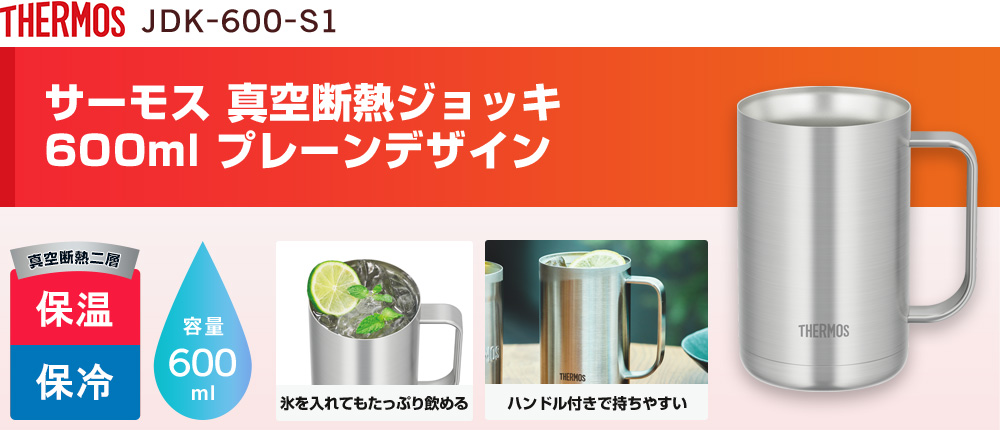 THERMOS JDK-600-S1

サーモス 真空断熱ジョッキ
600ml プレーンデザイン

真空断熱二層
保温
保冷

容量
600
ml

氷を入れてもたっぷり飲める

THERMOS

ハンドル付きで持ちやすい

THERMOS